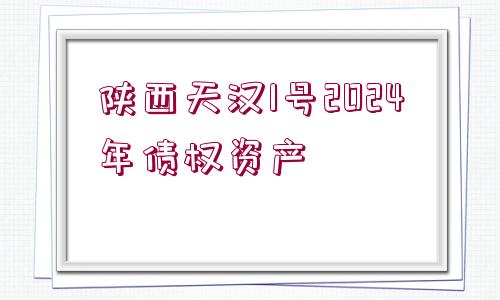 陕西天汉1号2024年债权资产